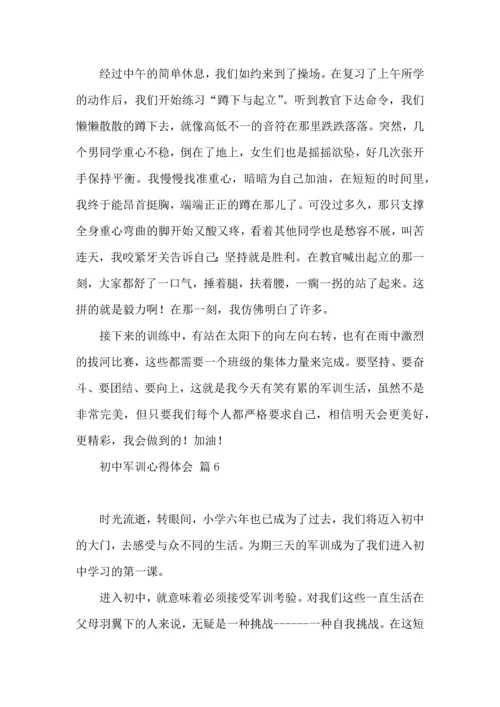 经过中午的简单休息，我们如约来到了操场。在复习了上午所学的动作后，我们开始练习“蹲下与起立”。听到教官下达命令，我们懒懒散散的蹲下去，就像高低不一的音符在那里跌跌落落。突然，几个男同学重心不稳，倒在了地上，女生们也是摇摇欲坠，好几次张开手保持平衡。我慢慢找准重心，暗暗为自己加油，在短短的时间里，我终于能昂首挺胸，端端正正的蹲在那儿了。可没过多久，那只支撑全身重心弯曲的脚开始又酸又疼，看着其他同学也是愁容不展，叫苦连天，我咬紧牙关告诉自己：坚持就是胜利。在教官喊出起立的那一刻，大家都舒了一口气，捶着腿，扶着腰，一瘸一拐的站了起来。这拼的就是毅力啊！在那一刻，我仿佛明白了许多。

接下来的训练中，有站在太阳下的向左向右转，也有在雨中激烈的拔河比赛，这些都需要一个班级的集体力量来完成。要坚持、要奋斗、要团结、要向上，这就是我今天有笑有累的军训生活，虽然不是非常完美，但只要我们每个人都严格要求自己，相信明天会更美好，更精彩，我会做到的！加油！

初中军训心得体会 篇6

时光流逝，转眼间，小学六年也已成为了过去，我们将迈入初中的大门，去感受与众不同的生活。为期三天的军训成为了我们进入初中学习的第一课。

进入初中，就意味着必须接受军训考验。对我们这些一直生活在父母羽翼下的人来说，无疑是一种挑战------一种自我挑战。在这短